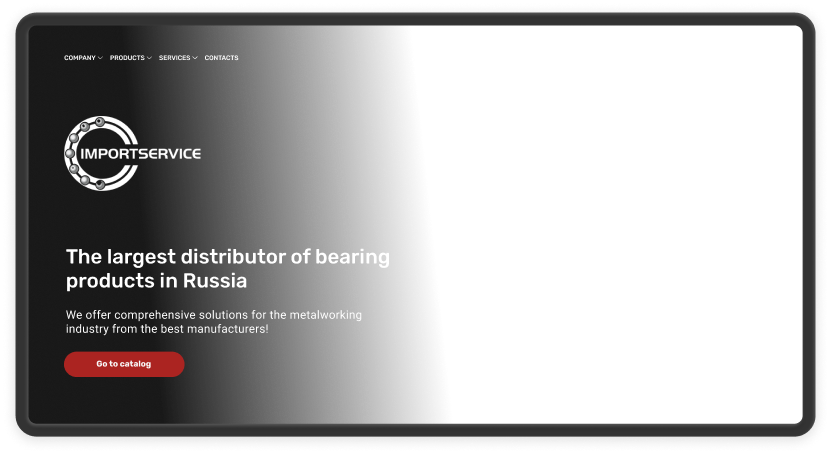 COMPANY PRODUCTS SERVICES CONTACTS

IMPORTSERVICE

The largest distributor of bearing products in Russia

We offer comprehensive solutions for the metalworking industry from the best manufacturers!

Go to catalog